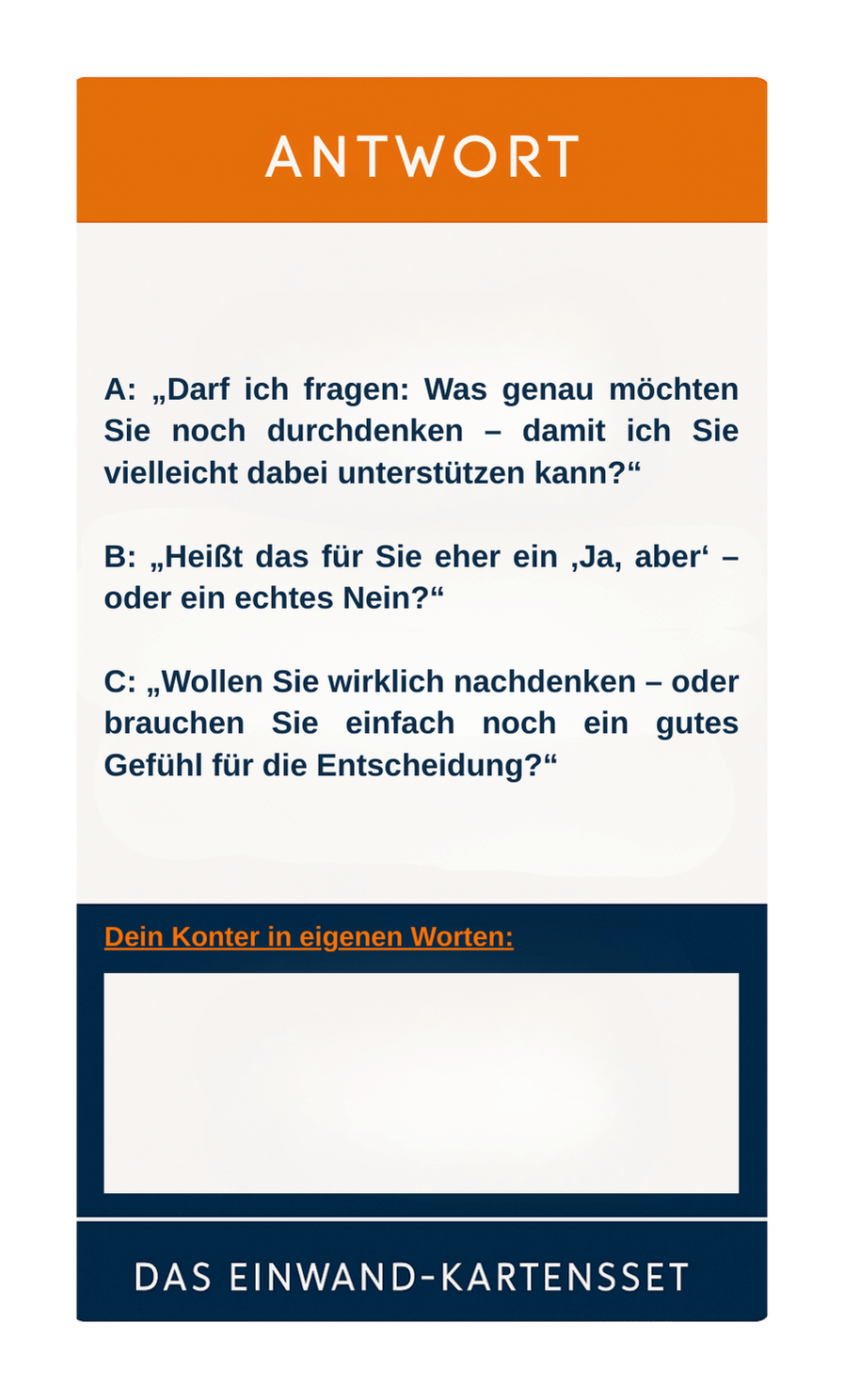 ANTWORT

A: „Darf ich fragen: Was genau möchten Sie noch durchdenken – damit ich Sie vielleicht dabei unterstützen kann?“

B: „Heißt das für Sie eher ein ‚Ja, aber‘ – oder ein echtes Nein?“

C: „Wollen Sie wirklich nachdenken – oder brauchen Sie einfach noch ein gutes Gefühl für die Entscheidung?“

Dein Konter in eigenen Worten:

DAS EINWAND-KARTENSSET